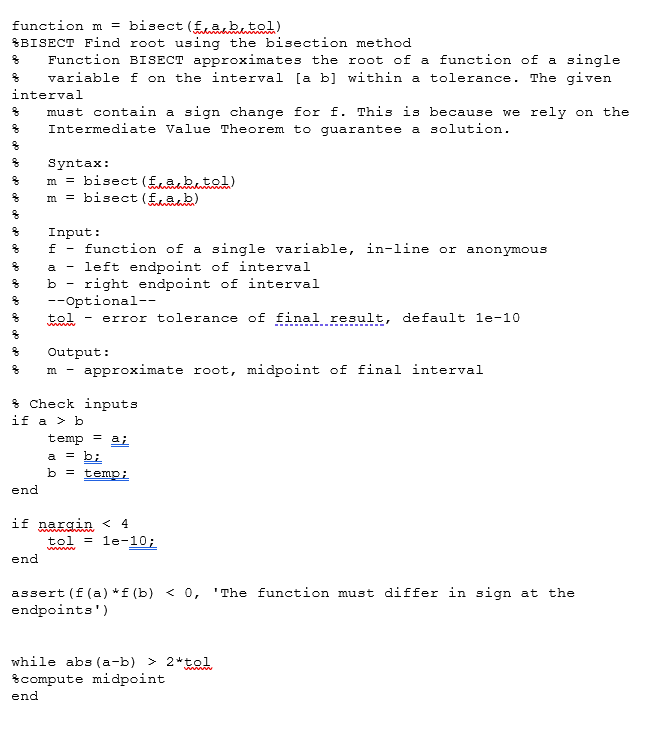 function m = bisect(f,a,b,tol)
%BISECT Find root using the bisection method
%    Function BISECT approximates the root of a function of a single
%    variable f on the interval [a b] within a tolerance. The given interval
%    must contain a sign change for f. This is because we rely on the
%    Intermediate Value Theorem to guarantee a solution.
%
%    Syntax:
%    m = bisect(f,a,b,tol)
%    m = bisect(f,a,b)
%
%    Input:
%    f - function of a single variable, in-line or anonymous
%    a - left endpoint of interval
%    b - right endpoint of interval
%    --Optional--
%    tol - error tolerance of final result, default 1e-10
%
%    Output:
%    m - approximate root, midpoint of final interval

% Check inputs
if a > b
    temp = a;
    a = b;
    b = temp;
end

if nargin < 4
    tol = 1e-10;
end

assert(f(a)*f(b) < 0, 'The function must differ in sign at the endpoints')

while abs(a-b) > 2*tol
%compute midpoint
end